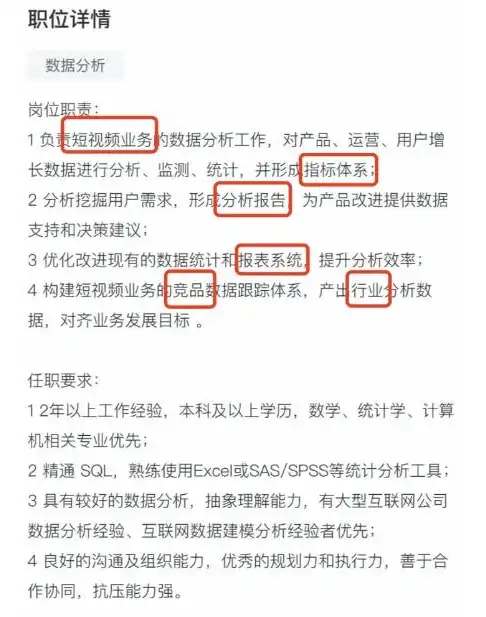 职位详情

数据分析

岗位职责:
1 负责短视频业务的数据分析工作，对产品、运营、用户增长数据进行分析、监测、统计，并形成指标体系；
2 分析挖掘用户需求，形成分析报告，为产品改进提供数据支持和决策建议；
3 优化改进现有的数据统计和报表系统，提升分析效率；
4 构建短视频业务的竞品数据跟踪体系，产出行业分析数据，对齐业务发展目标 。

任职要求:
1 2年以上工作经验，本科及以上学历，数学、统计学、计算机相关专业优先；
2 精通 SQL，熟练使用Excel或SAS/SPSS等统计分析工具；
3 具有较好的数据分析，抽象理解能力，有大型互联网公司数据分析经验、互联网数据建模分析经验者优先；
4 良好的沟通及组织能力，优秀的规划力和执行力，善于合作协同，抗压能力强。